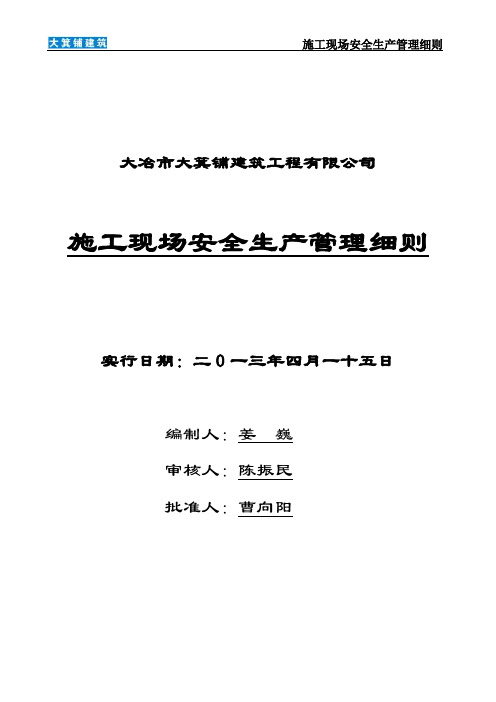 大箕铺建筑

施工现场安全生产管理细则

大冶市大箕铺建筑工程有限公司

施工现场安全生产管理细则

实行日期：二０一三年四月一十五日

编制人：姜　巍

审核人：陈振民

批准人：曹向阳